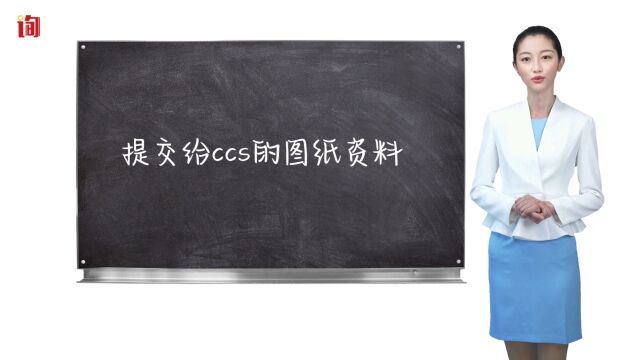 询

提交给ccs的图纸资料